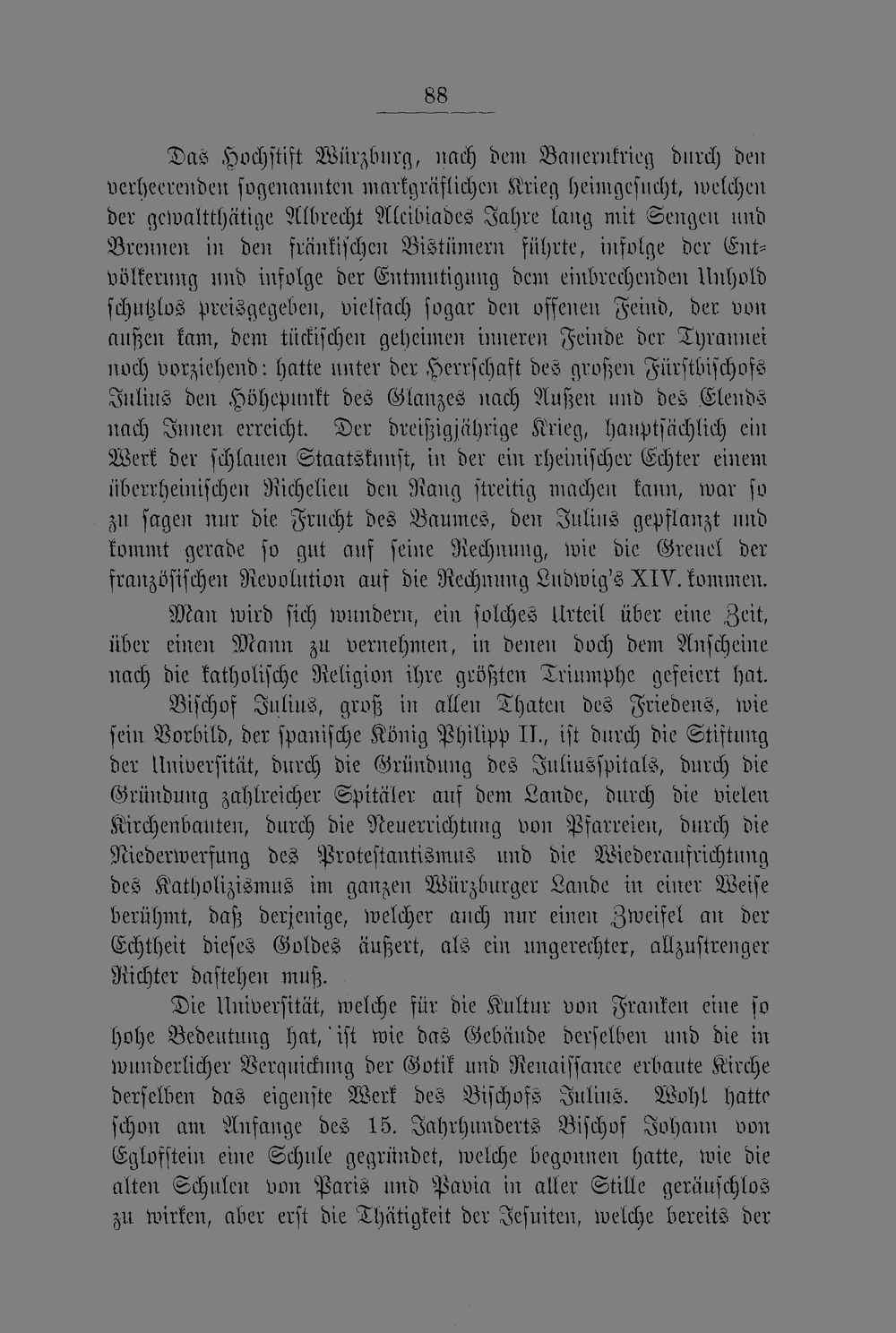 88

Das Hochstift Würzburg, nach dem Bauernkrieg durch den verheerenden sogenannten markgräflichen Krieg heimgesucht, welchen der gewaltthätige Albrecht Alcibiades Jahre lang mit Sengen und Brennen in den fränkischen Bistümern führte, infolge der Entvölkerung und infolge der Entmutigung dem einbrechenden Unhold schutzlos preisgegeben, vielfach sogar den offenen Feind, der von außen kam, dem tückischen geheimen inneren Feinde der Tyrannei noch vorziehend: hatte unter der Herrschaft des großen Fürstbischofs Julius den Höhepunkt des Glanzes nach Außen und des Elends nach Innen erreicht. Der dreißigjährige Krieg, hauptsächlich ein Werk der schlauen Staatskunst, in der ein rheinischer Echter einem überrheinischen Richelieu den Rang streitig machen kann, war so zu sagen nur die Frucht des Baumes, den Julius gepflanzt und kommt gerade so gut auf seine Rechnung, wie die Greuel der französischen Revolution auf die Rechnung Ludwig's XIV. kommen.

Man wird sich wundern, ein solches Urteil über eine Zeit, über einen Mann zu vernehmen, in denen doch dem Anscheine nach die katholische Religion ihre größten Triumphe gefeiert hat.

Bischof Julius, groß in allen Thaten des Friedens, wie sein Vorbild, der spanische König Philipp II., ist durch die Stiftung der Universität, durch die Gründung des Juliusspitals, durch die Gründung zahlreicher Spitäler auf dem Lande, durch die vielen Kirchenbauten, durch die Neuerrichtung von Pfarreien, durch die Niederwerfung des Protestantismus und die Wiederaufrichtung des Katholizismus im ganzen Würzburger Lande in einer Weise berühmt, daß derjenige, welcher auch nur einen Zweifel an der Echtheit dieses Goldes äußert, als ein ungerechter, allzustrenger Richter dastehen muß.

Die Universität, welche für die Kultur von Franken eine so hohe Bedeutung hat, ist wie das Gebäude derselben und die in wunderlicher Verquickung der Gotik und Renaissance erbaute Kirche derselben das eigenste Werk des Bischofs Julius. Wohl hatte schon am Anfange des 15. Jahrhunderts Bischof Johann von Egloffstein eine Schule gegründet, welche begonnen hatte, wie die alten Schulen von Paris und Pavia in aller Stille geräuschlos zu wirken, aber erst die Thätigkeit der Jesuiten, welche bereits der